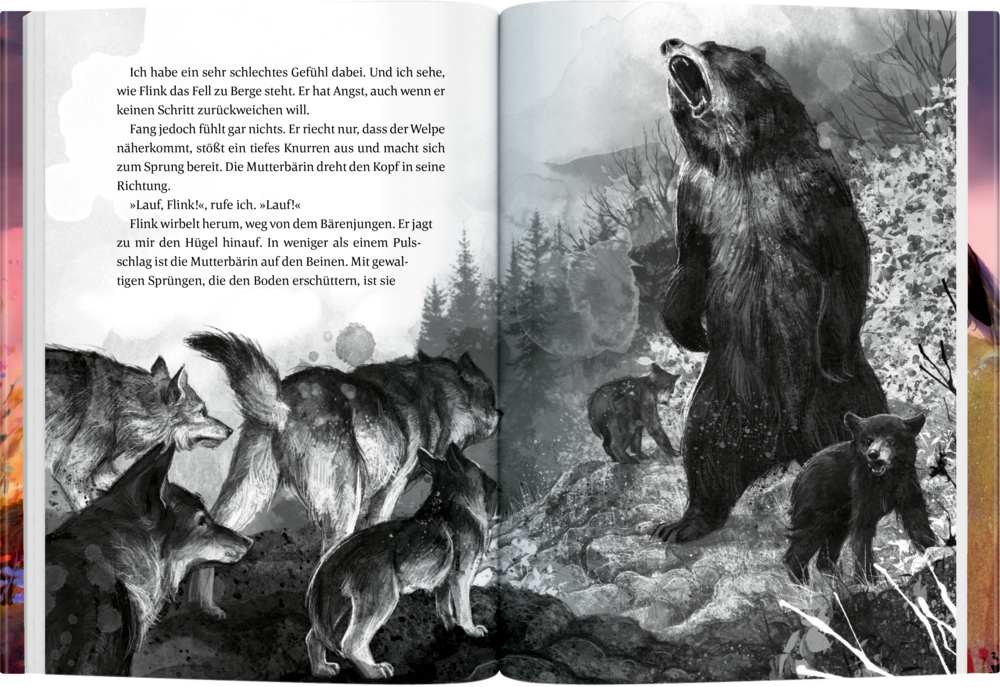 Ich habe ein sehr schlechtes Gefühl dabei. Und ich sehe, wie Flink das Fell zu Berge steht. Er hat Angst, auch wenn er keinen Schritt zurückweichen will.

Fang jedoch fühlt gar nichts. Er riecht nur, dass der Welpe näherkommt, stößt ein tiefes Knurren aus und macht sich zum Sprung bereit. Die Mutterbärin dreht den Kopf in seine Richtung.

»Lauf, Flink!«, rufe ich. »Lauf!«

Flink wirbelt herum, weg von dem Bärenjungen. Er jagt zu mir den Hügel hinauf. In weniger als einem Pulsschlag ist die Mutterbärin auf den Beinen. Mit gewaltigen Sprüngen, die den Boden erschüttern, ist sie